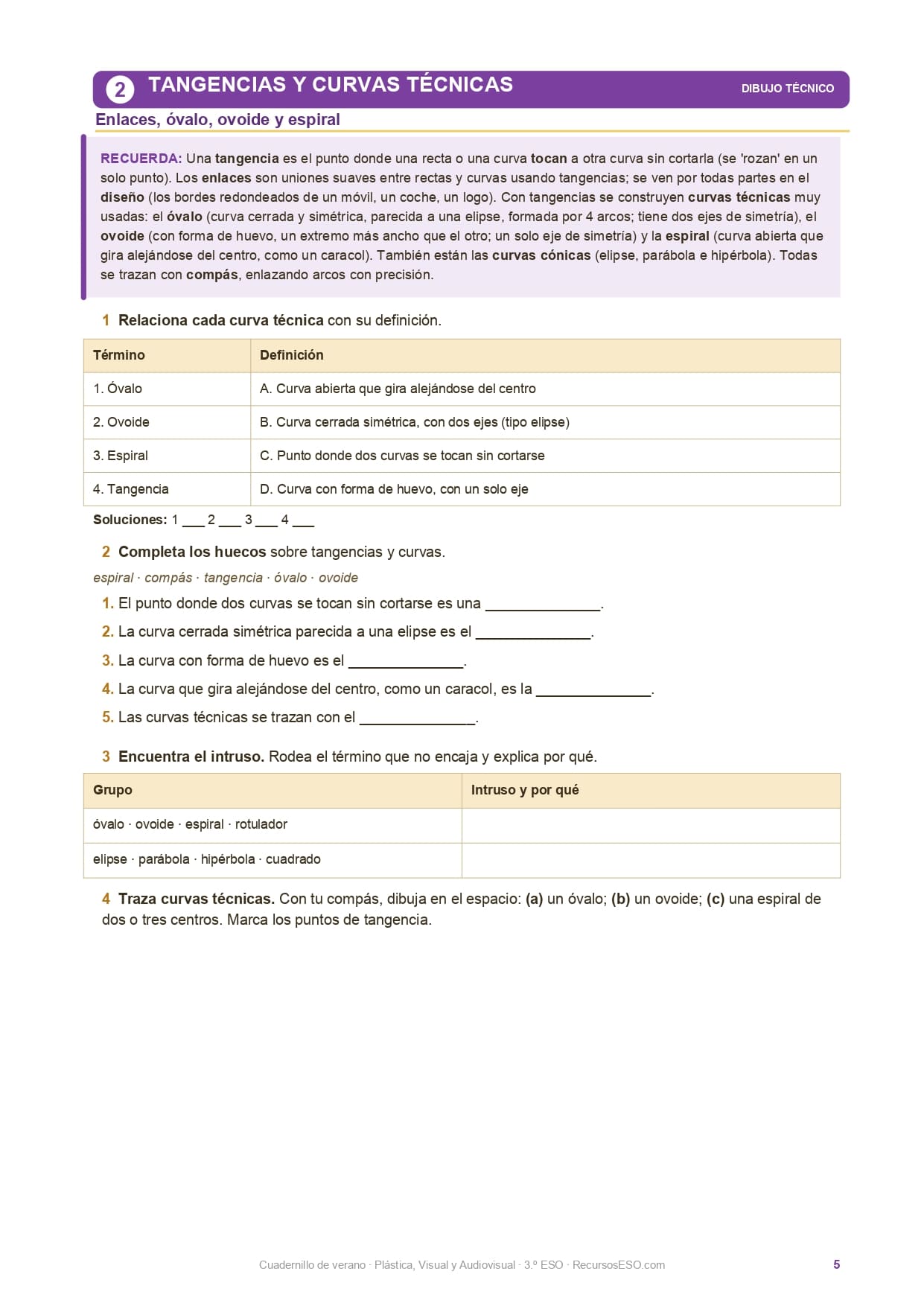 2 TANGENCIAS Y CURVAS TÉCNICAS

DIBUJO TÉCNICO

Enlaces, óvalo, ovoide y espiral

RECUERDA: Una tangencia es el punto donde una recta o una curva tocan a otra curva sin cortarla (se 'rozan' en un solo punto). Los enlaces son uniones suaves entre rectas y curvas usando tangencias; se ven por todas partes en el diseño (los bordes redondeados de un móvil, un coche, un logo). Con tangencias se construyen curvas técnicas muy usadas: el óvalo (curva cerrada y simétrica, parecida a una elipse, formada por 4 arcos; tiene dos ejes de simetría), el ovoide (con forma de huevo, un extremo más ancho que el otro; un solo eje de simetría) y la espiral (curva abierta que gira alejándose del centro, como un caracol). También están las curvas cónicas (elipse, parábola e hipérbola). Todas se trazan con compás, enlazando arcos con precisión.

1 Relaciona cada curva técnica con su definición.

| Término | Definición |
|---|---|
| 1. Óvalo | A. Curva abierta que gira alejándose del centro |
| 2. Ovoide | B. Curva cerrada simétrica, con dos ejes (tipo elipse) |
| 3. Espiral | C. Punto donde dos curvas se tocan sin cortarse |
| 4. Tangencia | D. Curva con forma de huevo, con un solo eje |

Soluciones: 1 ___ 2 ___ 3 ___ 4 ___

2 Completa los huecos sobre tangencias y curvas.

espiral · compás · tangencia · óvalo · ovoide

1. El punto donde dos curvas se tocan sin cortarse es una ______________.
2. La curva cerrada simétrica parecida a una elipse es el ______________.
3. La curva con forma de huevo es el ______________.
4. La curva que gira alejándose del centro, como un caracol, es la ______________.
5. Las curvas técnicas se trazan con el ______________.

3 Encuentra el intruso. Rodea el término que no encaja y explica por qué.

| Grupo | Intruso y por qué |
|---|---|
| óvalo · ovoide · espiral · rotulador | |
| elipse · parábola · hipérbola · cuadrado | |

4 Traza curvas técnicas. Con tu compás, dibuja en el espacio: (a) un óvalo; (b) un ovoide; (c) una espiral de dos o tres centros. Marca los puntos de tangencia.

Cuadernillo de verano · Plástica, Visual y Audiovisual · 3.º ESO · RecursosESO.com

5